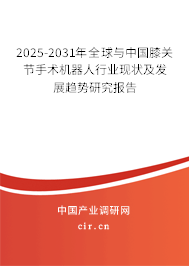 2025-2031年全球与中国膝关节手术机器人行业现状及发展趋势研究报告

中国产业调研网

cir.cn